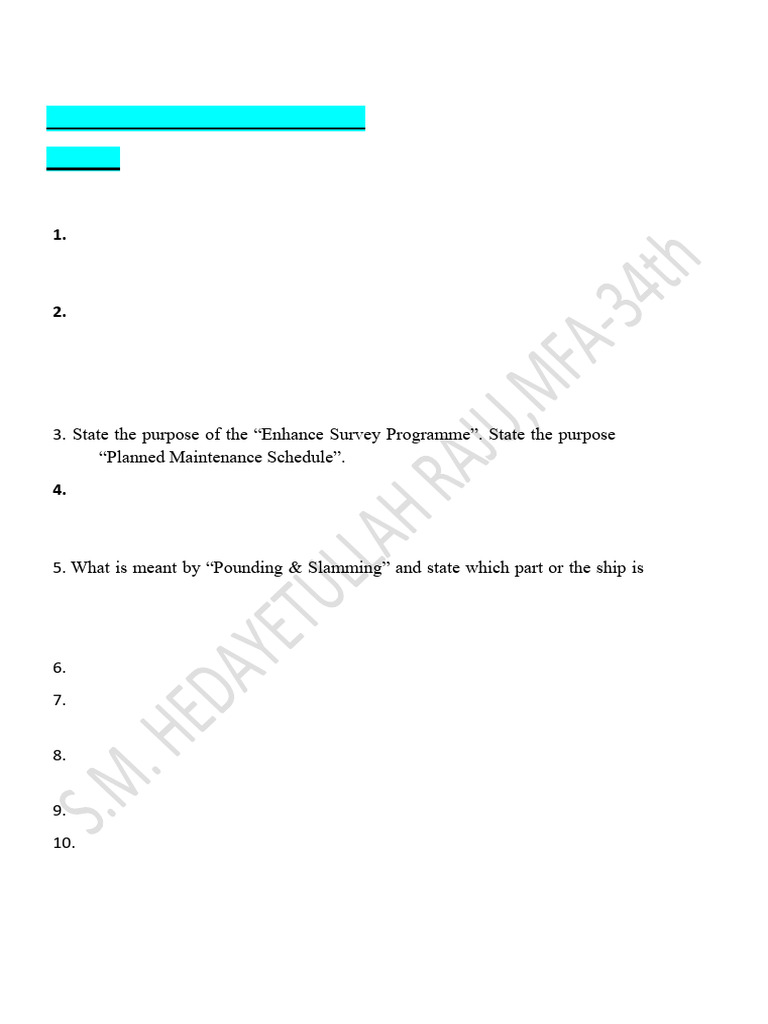 1.

2.

3. State the purpose of the "Enhance Survey Programme". State the purpose "Planned Maintenance Schedule".

4.

5. What is meant by "Pounding & Slamming" and state which part or the ship is

6.

7.

8.

9.

10.

S.M. HEDAYETULLAH RAJU,MFA-34th